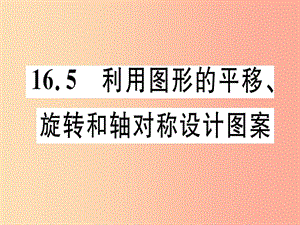 16.5 利用图形的平移、旋转和轴对称设计图案